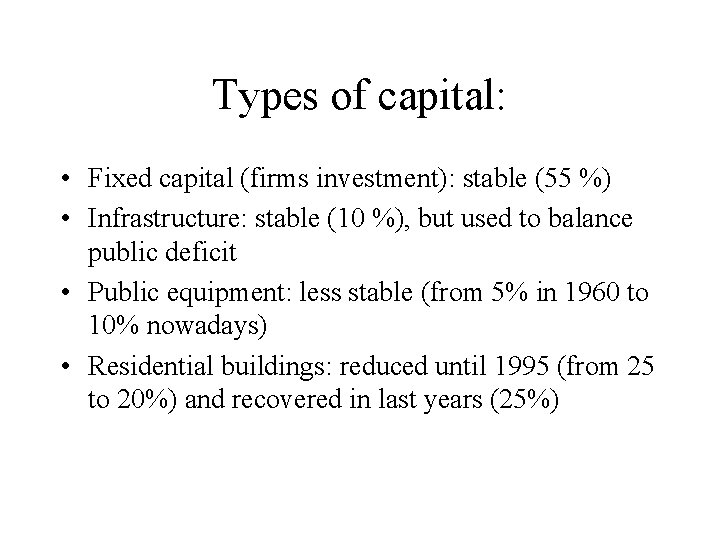 Types of capital:

• Fixed capital (firms investment): stable (55 %)
• Infrastructure: stable (10 %), but used to balance public deficit
• Public equipment: less stable (from 5% in 1960 to 10% nowadays)
• Residential buildings: reduced until 1995 (from 25 to 20%) and recovered in last years (25%)